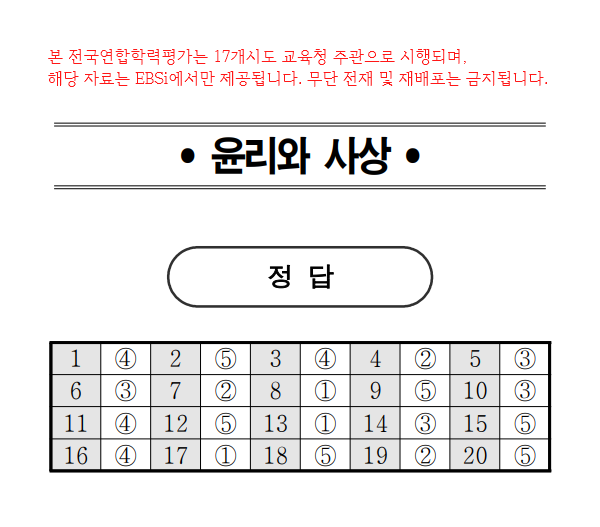 본 전국연합학력평가는 17개시도 교육청 주관으로 시행되며,
해당 자료는 EBSi에서만 제공됩니다. 무단 전재 및 재배포는 금지됩니다.

• 윤리와 사상 •

정 답

| 1 | ④ | 2 | ⑤ | 3 | ④ | 4 | ② | 5 | ③ |
|---|---|---|---|---|---|---|---|---|---|
| 6 | ③ | 7 | ② | 8 | ① | 9 | ⑤ | 10 | ③ |
| 11 | ④ | 12 | ⑤ | 13 | ① | 14 | ③ | 15 | ⑤ |
| 16 | ④ | 17 | ① | 18 | ⑤ | 19 | ② | 20 | ⑤ |